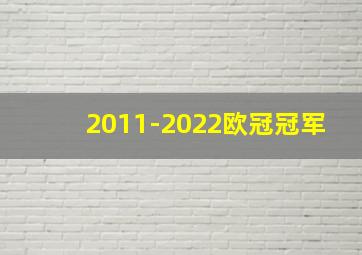 2011-2022欧冠冠军